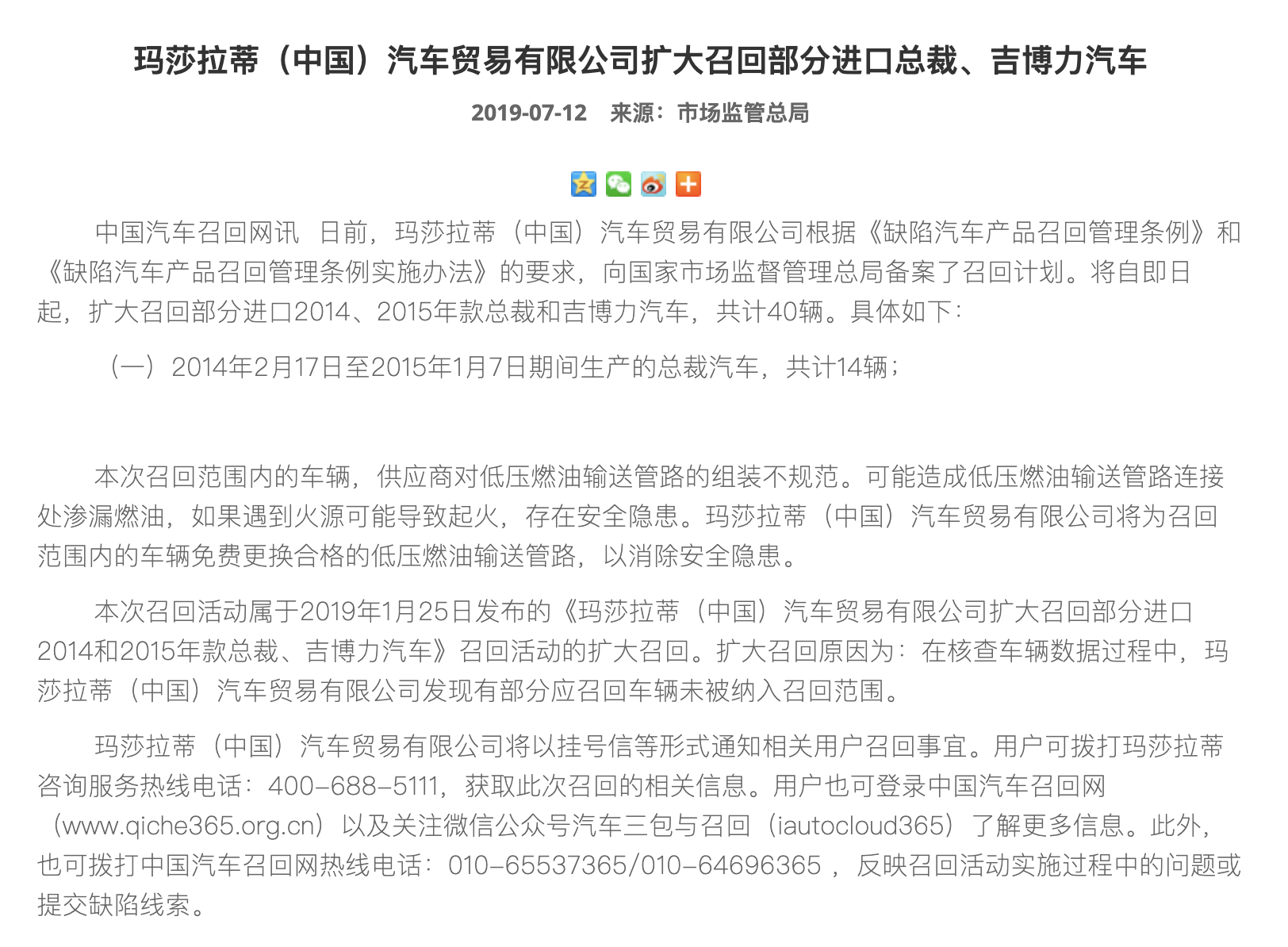 玛莎拉蒂（中国）汽车贸易有限公司扩大召回部分进口总裁、吉博力汽车

2019-07-12　来源：市场监管总局

中国汽车召回网讯　日前，玛莎拉蒂（中国）汽车贸易有限公司根据《缺陷汽车产品召回管理条例》和《缺陷汽车产品召回管理条例实施办法》的要求，向国家市场监督管理总局备案了召回计划。将自即日起，扩大召回部分进口2014、2015年款总裁和吉博力汽车，共计40辆。具体如下：

（一）2014年2月17日至2015年1月7日期间生产的总裁汽车，共计14辆；

本次召回范围内的车辆，供应商对低压燃油输送管路的组装不规范。可能造成低压燃油输送管路连接处渗漏燃油，如果遇到火源可能导致起火，存在安全隐患。玛莎拉蒂（中国）汽车贸易有限公司将为召回范围内的车辆免费更换合格的低压燃油输送管路，以消除安全隐患。

本次召回活动属于2019年1月25日发布的《玛莎拉蒂（中国）汽车贸易有限公司扩大召回部分进口2014和2015年款总裁、吉博力汽车》召回活动的扩大召回。扩大召回原因为：在核查车辆数据过程中，玛莎拉蒂（中国）汽车贸易有限公司发现有部分应召回车辆未被纳入召回范围。

玛莎拉蒂（中国）汽车贸易有限公司将以挂号信等形式通知相关用户召回事宜。用户可拨打玛莎拉蒂咨询服务热线电话：400-688-5111，获取此次召回的相关信息。用户也可登录中国汽车召回网（www.qiche365.org.cn）以及关注微信公众号汽车三包与召回（iautocloud365）了解更多信息。此外，也可拨打中国汽车召回网热线电话：010-65537365/010-64696365 ，反映召回活动实施过程中的问题或提交缺陷线索。